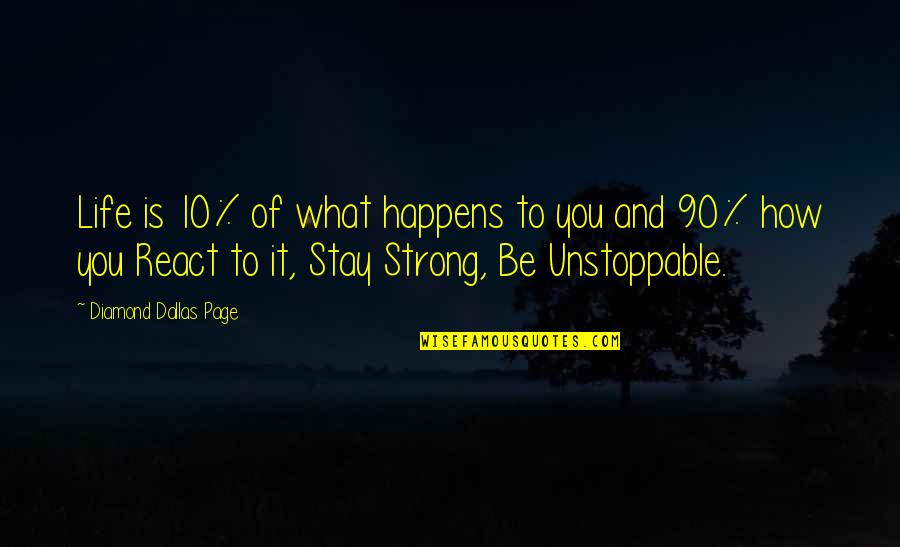 Life is 10% of what happens to you and 90% how you React to it, Stay Strong, Be Unstoppable.

~ Diamond Dallas Page

WISEFAMOUSQUOTES.COM